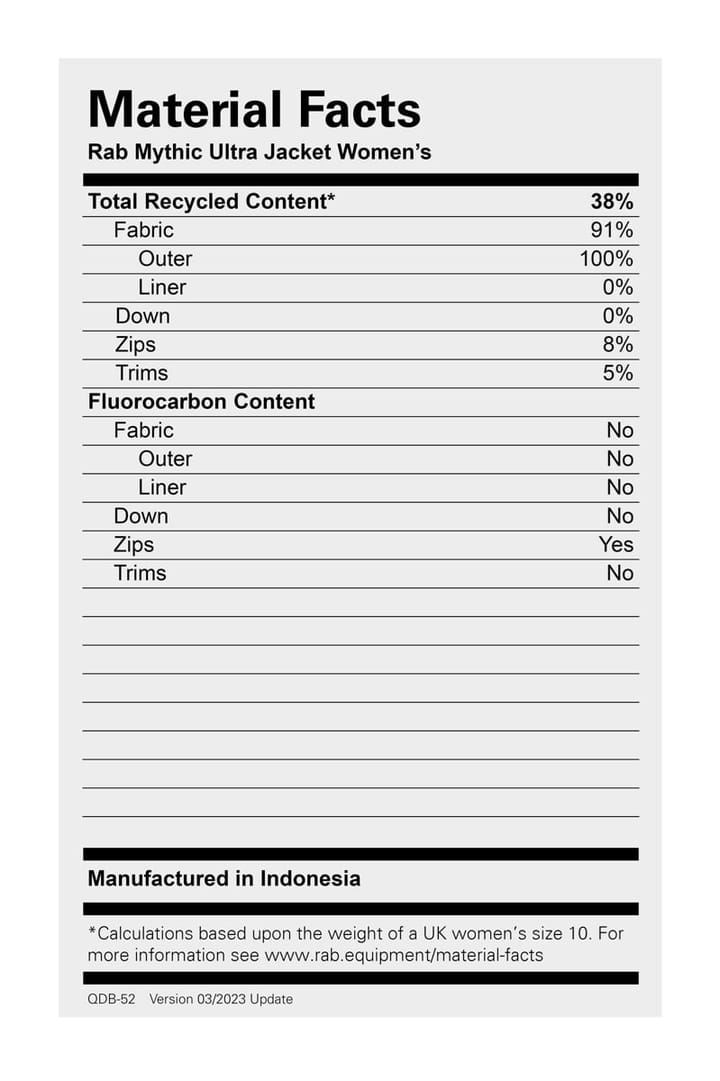 Material Facts
Rab Mythic Ultra Jacket Women's

| Total Recycled Content* | 38% |
|---|---|
| Fabric | 91% |
| Outer | 100% |
| Liner | 0% |
| Down | 0% |
| Zips | 8% |
| Trims | 5% |
| Fluorocarbon Content | |
| Fabric | No |
| Outer | No |
| Liner | No |
| Down | No |
| Zips | Yes |
| Trims | No |

Manufactured in Indonesia

*Calculations based upon the weight of a UK women's size 10. For more information see www.rab.equipment/material-facts

QDB-52 Version 03/2023 Update